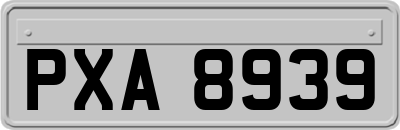 PXA 8939